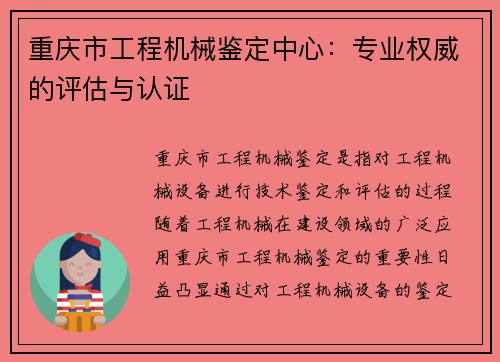 重庆市工程机械鉴定中心：专业权威的评估与认证

重庆市工程机械鉴定是指对工程机械设备进行技术鉴定和评估的过程随着工程机械在建设领域的广泛应用重庆市工程机械鉴定的重要性日益凸显通过对工程机械设备的鉴定